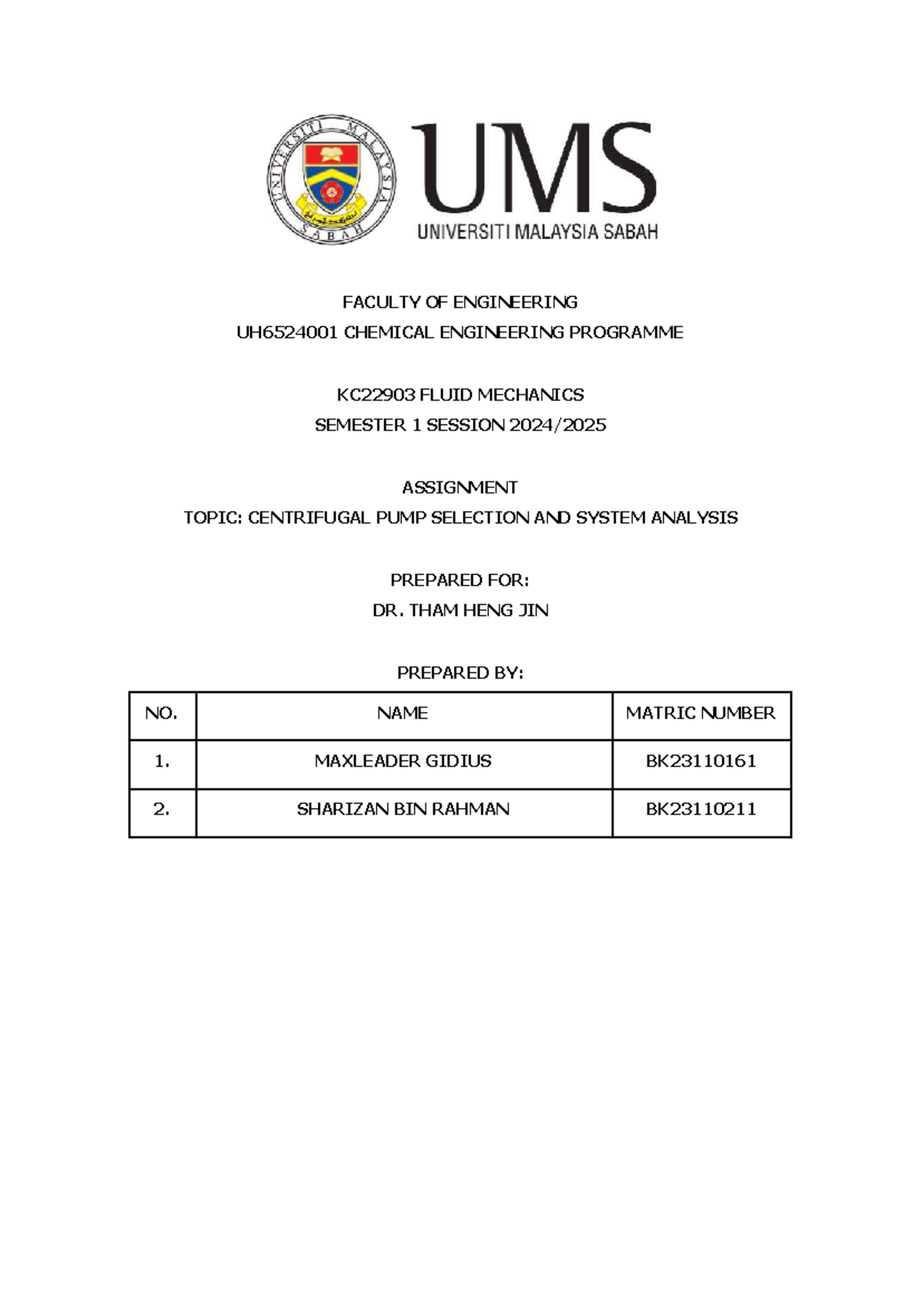 UNIVERSITI MALAYSIA SABAH

UMS
UNIVERSITI MALAYSIA SABAH

FACULTY OF ENGINEERING
UH6524001 CHEMICAL ENGINEERING PROGRAMME

KC22903 FLUID MECHANICS
SEMESTER 1 SESSION 2024/2025

ASSIGNMENT
TOPIC: CENTRIFUGAL PUMP SELECTION AND SYSTEM ANALYSIS

PREPARED FOR:
DR. THAM HENG JIN

PREPARED BY:

| NO. | NAME | MATRIC NUMBER |
|---|---|---|
| 1. | MAXLEADER GIDIUS | BK23110161 |
| 2. | SHARIZAN BIN RAHMAN | BK23110211 |